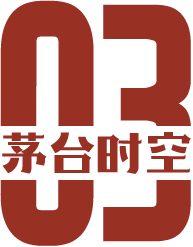 03
茅台时空